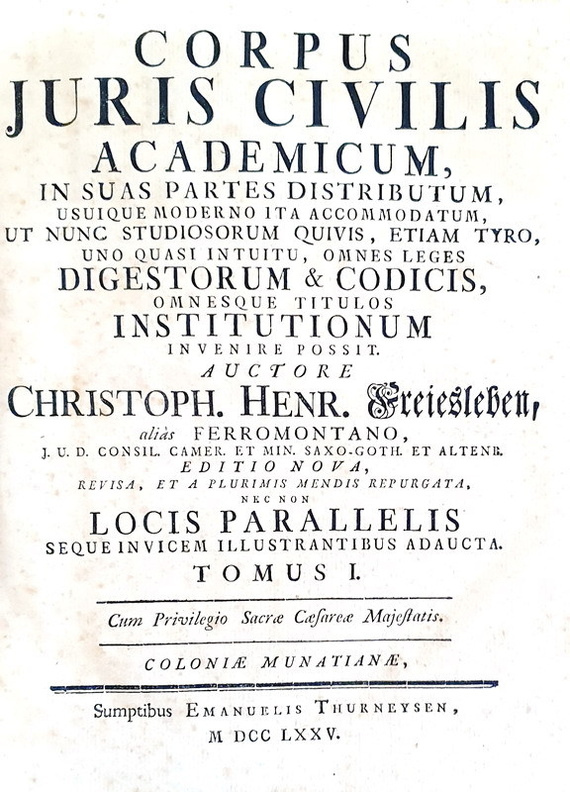 CORPUS
JURIS CIVILIS
ACADEMICUM,
IN SUAS PARTES DISTRIBUTUM,
USUIQUE MODERNO ITA ACCOMMODATUM,
UT NUNC STUDIOSORUM QUIVIS, ETIAM TYRO,
UNO QUASI INTUITU, OMNES LEGES
DIGESTORUM & CODICIS,
OMNESQUE TITULOS
INSTITUTIONUM
INVENIRE POSSIT.
AUCTORE
CHRISTOPH. HENR. Freiesleben,
aliàs FERROMONTANO,
J. U. D. CONSIL. CAMER. ET MIN. SAXO-GOTH. ET ALTENB.
EDITIO NOVA,
REVISA, ET A PLURIMIS MENDIS REPURGATA,
NEC NON
LOCIS PARALLELIS
SEQUE INVICEM ILLUSTRANTIBUS ADAUCTA.
TOMUS I.

Cum Privilegio Sacræ Cæsareæ Majestatis.

COLONIÆ MUNATIANÆ,

Sumptibus EMANUELIS THURNEYSEN,
M DCC LXXV.